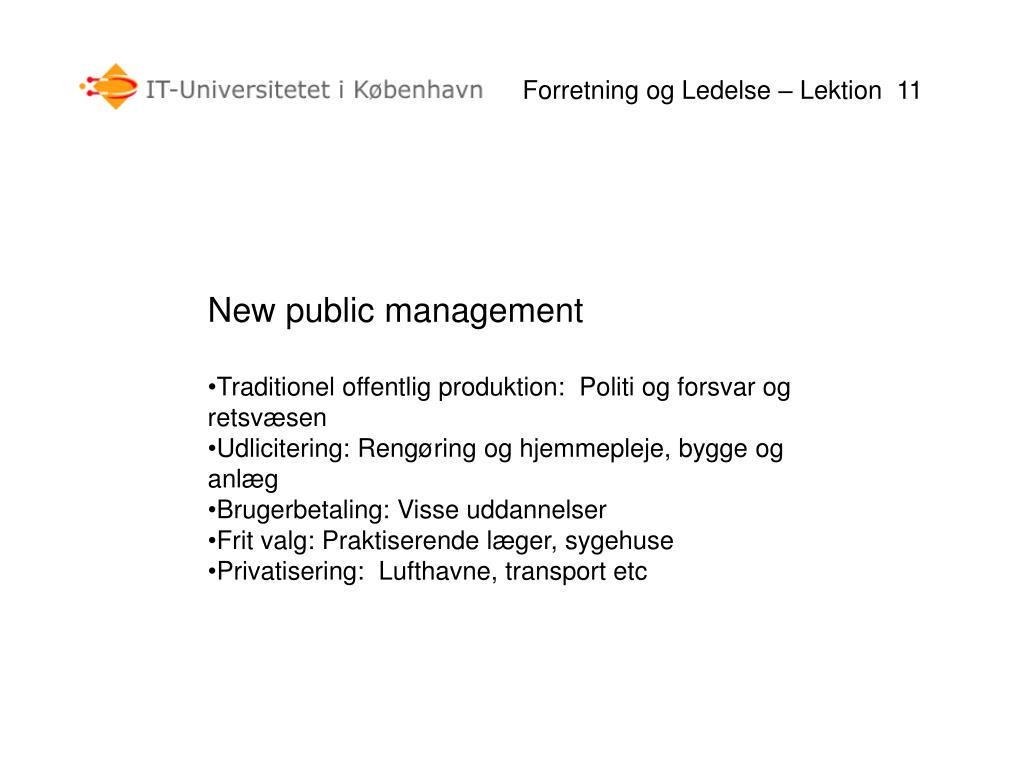 IT-Universitetet i København

Forretning og Ledelse – Lektion 11

New public management

•Traditionel offentlig produktion: Politi og forsvar og retsvæsen
•Udlicitering: Rengøring og hjemmepleje, bygge og anlæg
•Brugerbetaling: Visse uddannelser
•Frit valg: Praktiserende læger, sygehuse
•Privatisering: Lufthavne, transport etc